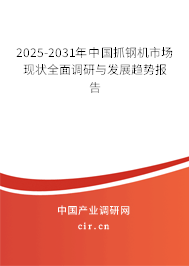 2025-2031年中国抓钢机市场现状全面调研与发展趋势报告

中国产业调研网

cir.cn